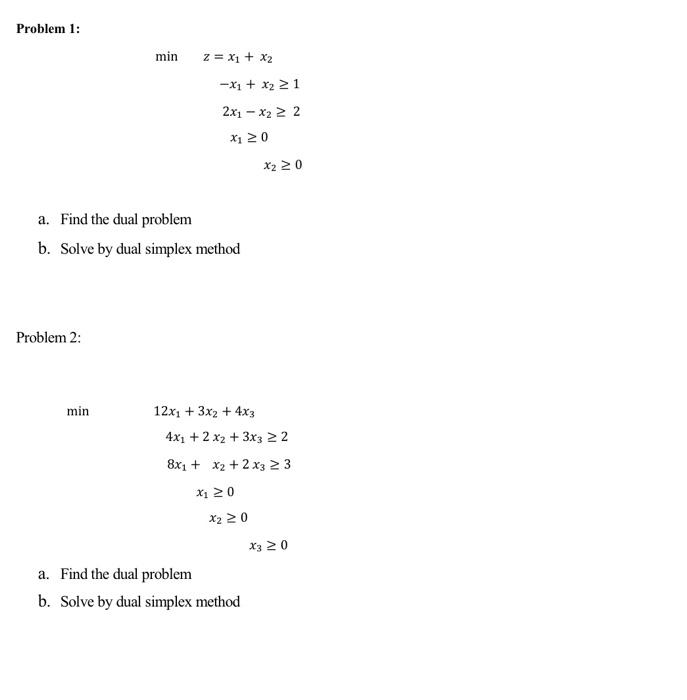 Problem 1:

min $z = x_1 + x_2$

$-x_1 + x_2 \geq 1$

$2x_1 - x_2 \geq 2$

$x_1 \geq 0$

$x_2 \geq 0$

a. Find the dual problem

b. Solve by dual simplex method

Problem 2:

min $12x_1 + 3x_2 + 4x_3$

$4x_1 + 2x_2 + 3x_3 \geq 2$

$8x_1 + x_2 + 2x_3 \geq 3$

$x_1 \geq 0$

$x_2 \geq 0$

$x_3 \geq 0$

a. Find the dual problem

b. Solve by dual simplex method